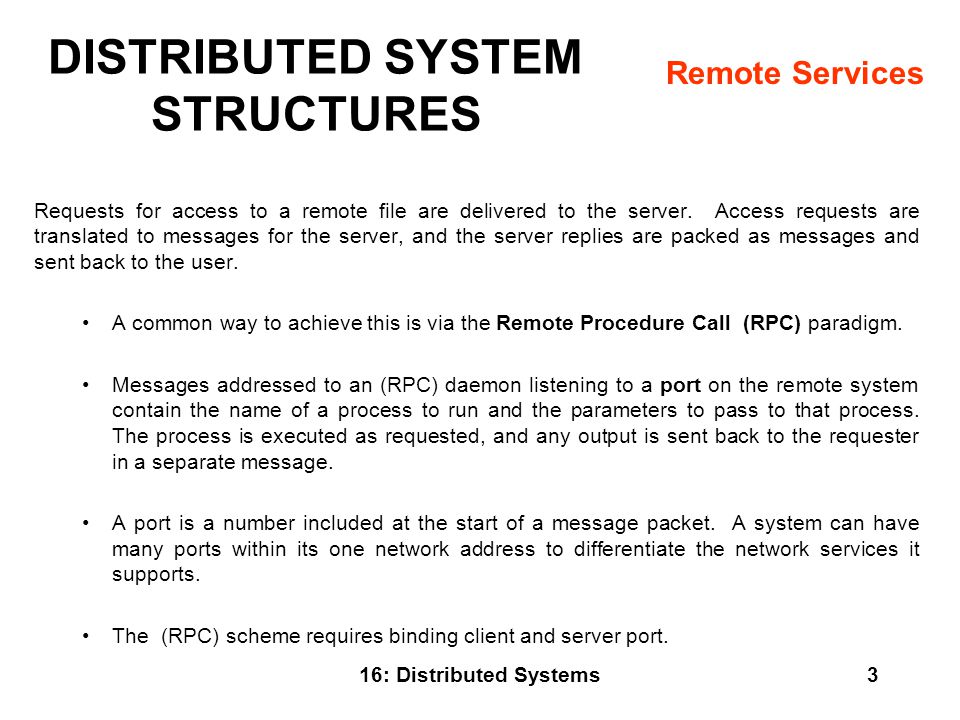 DISTRIBUTED SYSTEM STRUCTURES

Remote Services

Requests for access to a remote file are delivered to the server. Access requests are translated to messages for the server, and the server replies are packed as messages and sent back to the user.

• A common way to achieve this is via the Remote Procedure Call (RPC) paradigm.

• Messages addressed to an (RPC) daemon listening to a port on the remote system contain the name of a process to run and the parameters to pass to that process. The process is executed as requested, and any output is sent back to the requester in a separate message.

• A port is a number included at the start of a message packet. A system can have many ports within its one network address to differentiate the network services it supports.

• The (RPC) scheme requires binding client and server port.

16: Distributed Systems

3